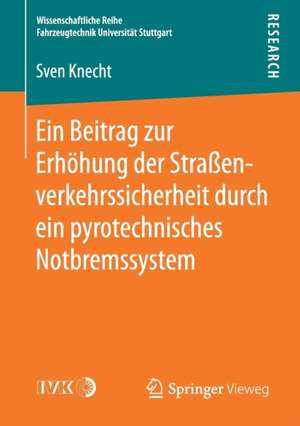 Wissenschaftliche Reihe
Fahrzeugtechnik Universität Stuttgart

RESEARCH

Sven Knecht

Ein Beitrag zur Erhöhung der Straßenverkehrssicherheit durch ein pyrotechnisches Notbremssystem

IVK

Springer Vieweg